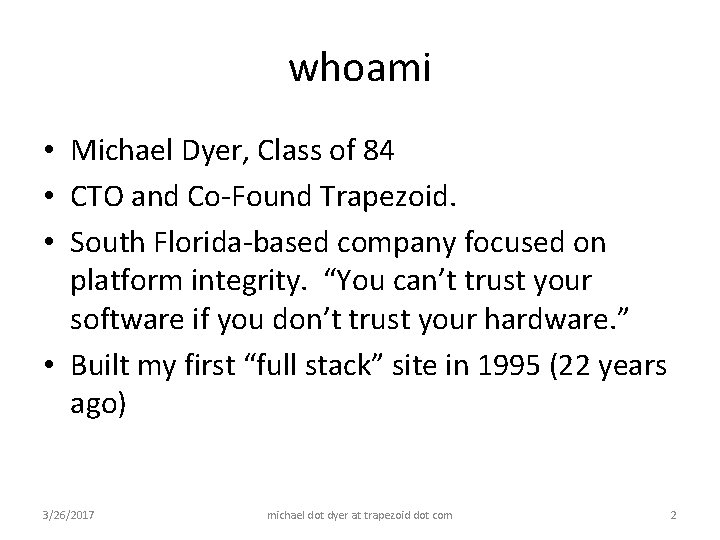 whoami

• Michael Dyer, Class of 84
• CTO and Co-Found Trapezoid.
• South Florida-based company focused on platform integrity. “You can’t trust your software if you don’t trust your hardware.”
• Built my first “full stack” site in 1995 (22 years ago)

3/26/2017 michael dot dyer at trapezoid dot com 2